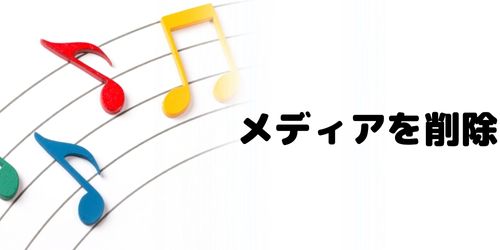 メディアを削除